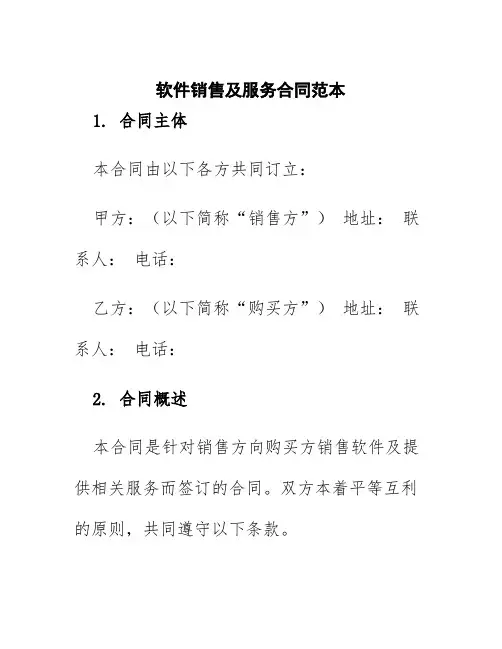 软件销售及服务合同范本

1. 合同主体

本合同由以下各方共同订立：

甲方：（以下简称“销售方”） 地址： 联系人： 电话：

乙方：（以下简称“购买方”） 地址： 联系人： 电话：

2. 合同概述

本合同是针对销售方向购买方销售软件及提供相关服务而签订的合同。双方本着平等互利的原则，共同遵守以下条款。